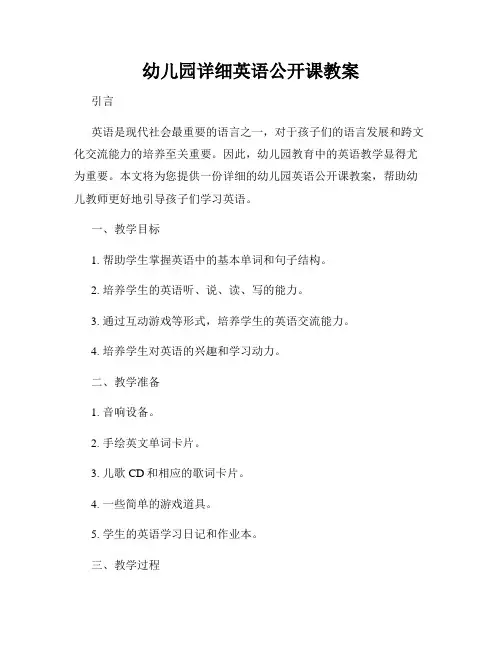 幼儿园详细英语公开课教案

引言

英语是现代社会最重要的语言之一，对于孩子们的语言发展和跨文化交流能力的培养至关重要。因此，幼儿园教育中的英语教学显得尤为重要。本文将为您提供一份详细的幼儿园英语公开课教案，帮助幼儿教师更好地引导孩子们学习英语。

一、教学目标

1. 帮助学生掌握英语中的基本单词和句子结构。

2. 培养学生的英语听、说、读、写的能力。

3. 通过互动游戏等形式，培养学生的英语交流能力。

4. 培养学生对英语的兴趣和学习动力。

二、教学准备

1. 音响设备。

2. 手绘英文单词卡片。

3. 儿歌 CD 和相应的歌词卡片。

4. 一些简单的游戏道具。

5. 学生的英语学习日记和作业本。

三、教学过程